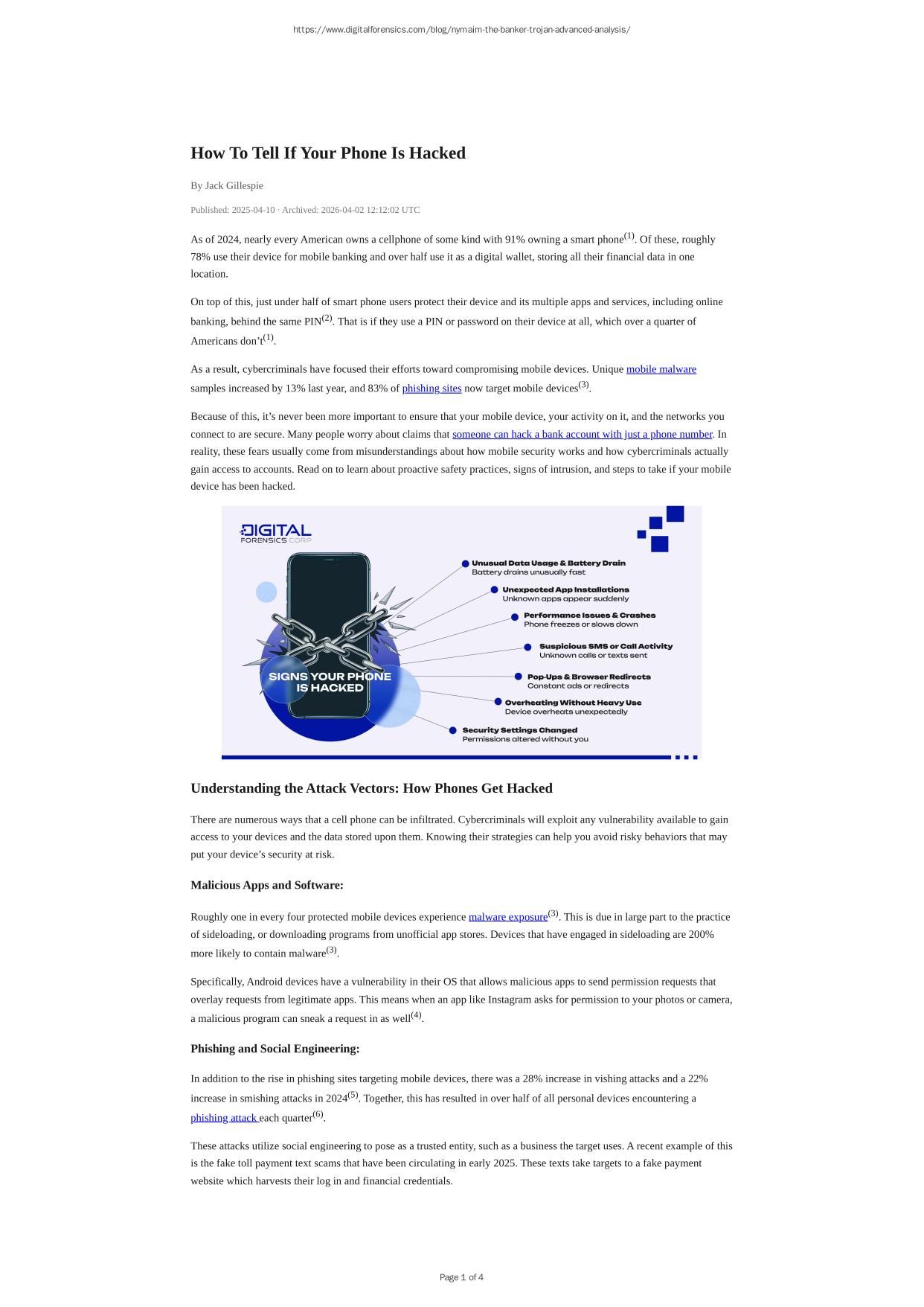 https://www.digitalforensics.com/blog/nymaim-the-banker-trojan-advanced-analysis/

How To Tell If Your Phone Is Hacked

By Jack Gillespie

Published: 2025-04-10 · Archived: 2026-04-02 12:12:02 UTC

As of 2024, nearly every American owns a cellphone of some kind with 91% owning a smart phone$^{(1)}$. Of these, roughly 78% use their device for mobile banking and over half use it as a digital wallet, storing all their financial data in one location.

On top of this, just under half of smart phone users protect their device and its multiple apps and services, including online banking, behind the same PIN$^{(2)}$. That is if they use a PIN or password on their device at all, which over a quarter of Americans don't$^{(1)}$.

As a result, cybercriminals have focused their efforts toward compromising mobile devices. Unique mobile malware samples increased by 13% last year, and 83% of phishing sites now target mobile devices$^{(3)}$.

Because of this, it's never been more important to ensure that your mobile device, your activity on it, and the networks you connect to are secure. Many people worry about claims that someone can hack a bank account with just a phone number. In reality, these fears usually come from misunderstandings about how mobile security works and how cybercriminals actually gain access to accounts. Read on to learn about proactive safety practices, signs of intrusion, and steps to take if your mobile device has been hacked.

DIGITAL FORENSICS CORP

SIGNS YOUR PHONE IS HACKED

Unusual Data Usage & Battery Drain
Battery drains unusually fast

Unexpected App Installations
Unknown apps appear suddenly

Performance Issues & Crashes
Phone freezes or slows down

Suspicious SMS or Call Activity
Unknown calls or texts sent

Pop-Ups & Browser Redirects
Constant ads or redirects

Overheating Without Heavy Use
Device overheats unexpectedly

Security Settings Changed
Permissions altered without you

Understanding the Attack Vectors: How Phones Get Hacked

There are numerous ways that a cell phone can be infiltrated. Cybercriminals will exploit any vulnerability available to gain access to your devices and the data stored upon them. Knowing their strategies can help you avoid risky behaviors that may put your device's security at risk.

Malicious Apps and Software:

Roughly one in every four protected mobile devices experience malware exposure$^{(3)}$. This is due in large part to the practice of sideloading, or downloading programs from unofficial app stores. Devices that have engaged in sideloading are 200% more likely to contain malware$^{(3)}$.

Specifically, Android devices have a vulnerability in their OS that allows malicious apps to send permission requests that overlay requests from legitimate apps. This means when an app like Instagram asks for permission to your photos or camera, a malicious program can sneak a request in as well$^{(4)}$.

Phishing and Social Engineering:

In addition to the rise in phishing sites targeting mobile devices, there was a 28% increase in vishing attacks and a 22% increase in smishing attacks in 2024$^{(5)}$. Together, this has resulted in over half of all personal devices encountering a phishing attack each quarter$^{(6)}$.

These attacks utilize social engineering to pose as a trusted entity, such as a business the target uses. A recent example of this is the fake toll payment text scams that have been circulating in early 2025. These texts take targets to a fake payment website which harvests their log in and financial credentials.

Page 1 of 4